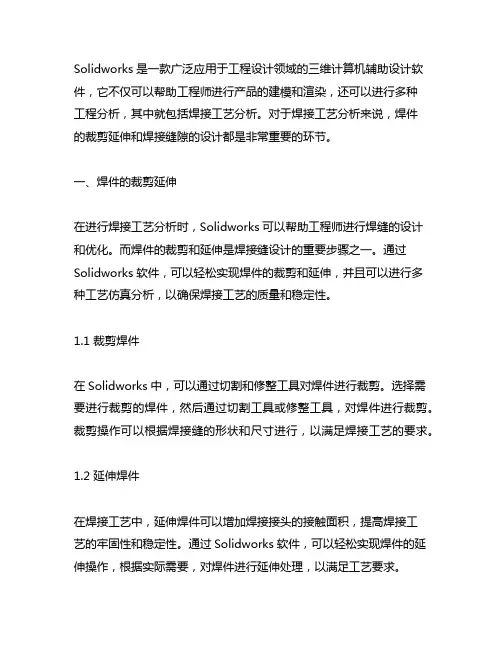 Solidworks 是一款广泛应用于工程设计领域的三维计算机辅助设计软件，它不仅可以帮助工程师进行产品的建模和渲染，还可以进行多种工程分析，其中就包括焊接工艺分析。对于焊接工艺分析来说，焊件的裁剪延伸和焊接缝隙的设计都是非常重要的环节。

一、焊件的裁剪延伸

在进行焊接工艺分析时，Solidworks 可以帮助工程师进行焊缝的设计和优化。而焊件的裁剪和延伸是焊接缝设计的重要步骤之一。通过 Solidworks 软件，可以轻松实现焊件的裁剪和延伸，并且可以进行多种工艺仿真分析，以确保焊接工艺的质量和稳定性。

1.1 裁剪焊件

在 Solidworks 中，可以通过切割和修整工具对焊件进行裁剪。选择需要进行裁剪的焊件，然后通过切割工具或修整工具，对焊件进行裁剪。裁剪操作可以根据焊接缝的形状和尺寸进行，以满足焊接工艺的要求。

1.2 延伸焊件

在焊接工艺中，延伸焊件可以增加焊接接头的接触面积，提高焊接工艺的牢固性和稳定性。通过 Solidworks 软件，可以轻松实现焊件的延伸操作，根据实际需要，对焊件进行延伸处理，以满足工艺要求。